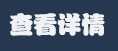 查看详情